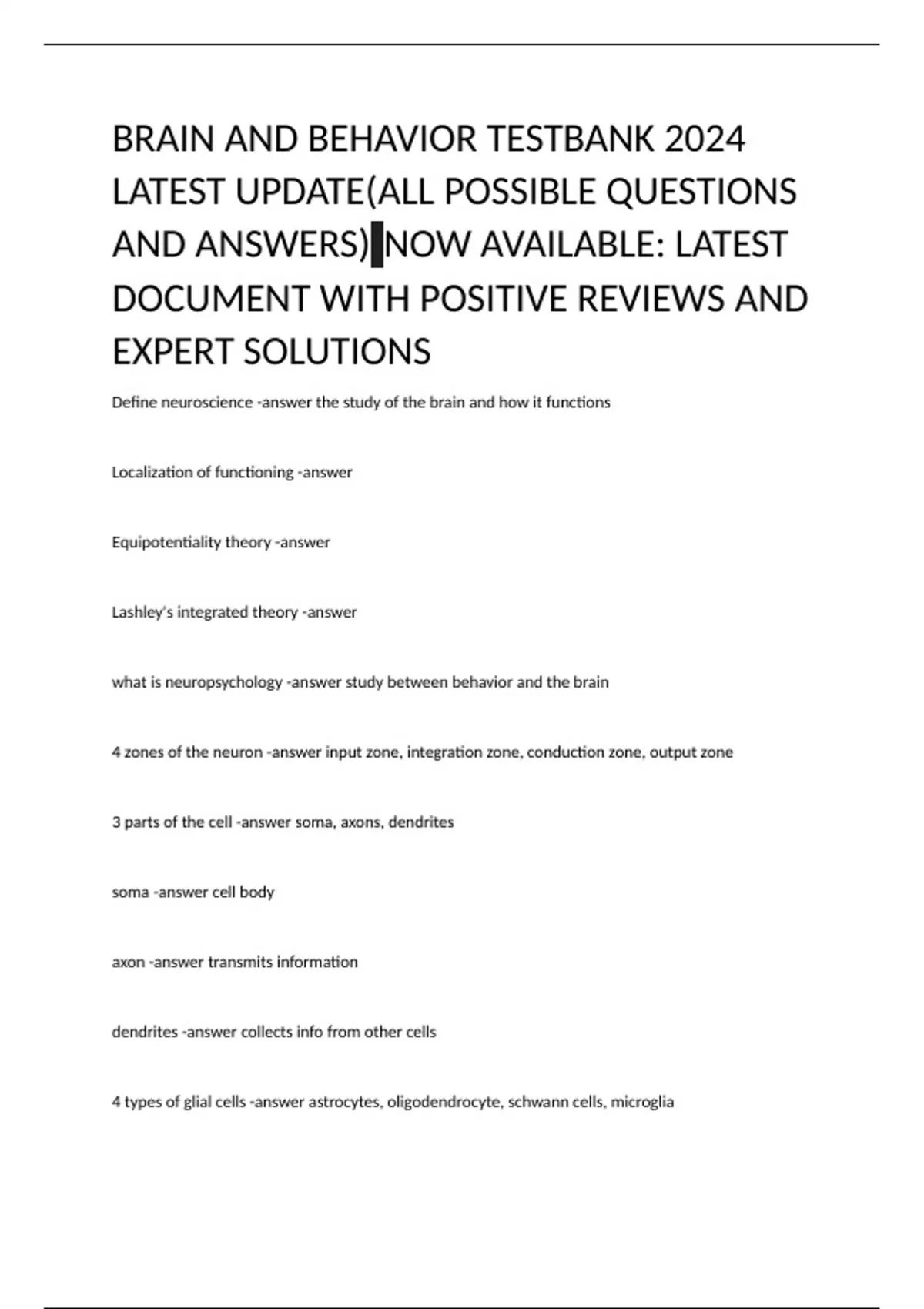 BRAIN AND BEHAVIOR TESTBANK 2024 LATEST UPDATE(ALL POSSIBLE QUESTIONS AND ANSWERS) NOW AVAILABLE: LATEST DOCUMENT WITH POSITIVE REVIEWS AND EXPERT SOLUTIONS

Define neuroscience -answer the study of the brain and how it functions

Localization of functioning -answer

Equipotentiality theory -answer

Lashley's integrated theory -answer

what is neuropsychology -answer study between behavior and the brain

4 zones of the neuron -answer input zone, integration zone, conduction zone, output zone

3 parts of the cell -answer soma, axons, dendrites

soma -answer cell body

axon -answer transmits information

dendrites -answer collects info from other cells

4 types of glial cells -answer astrocytes, oligodendrocyte, schwann cells, microglia